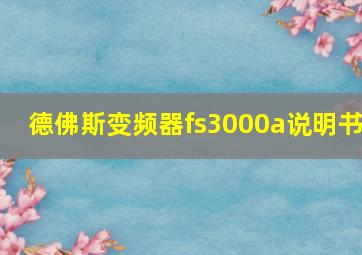 德佛斯变频器fs3000a说明书